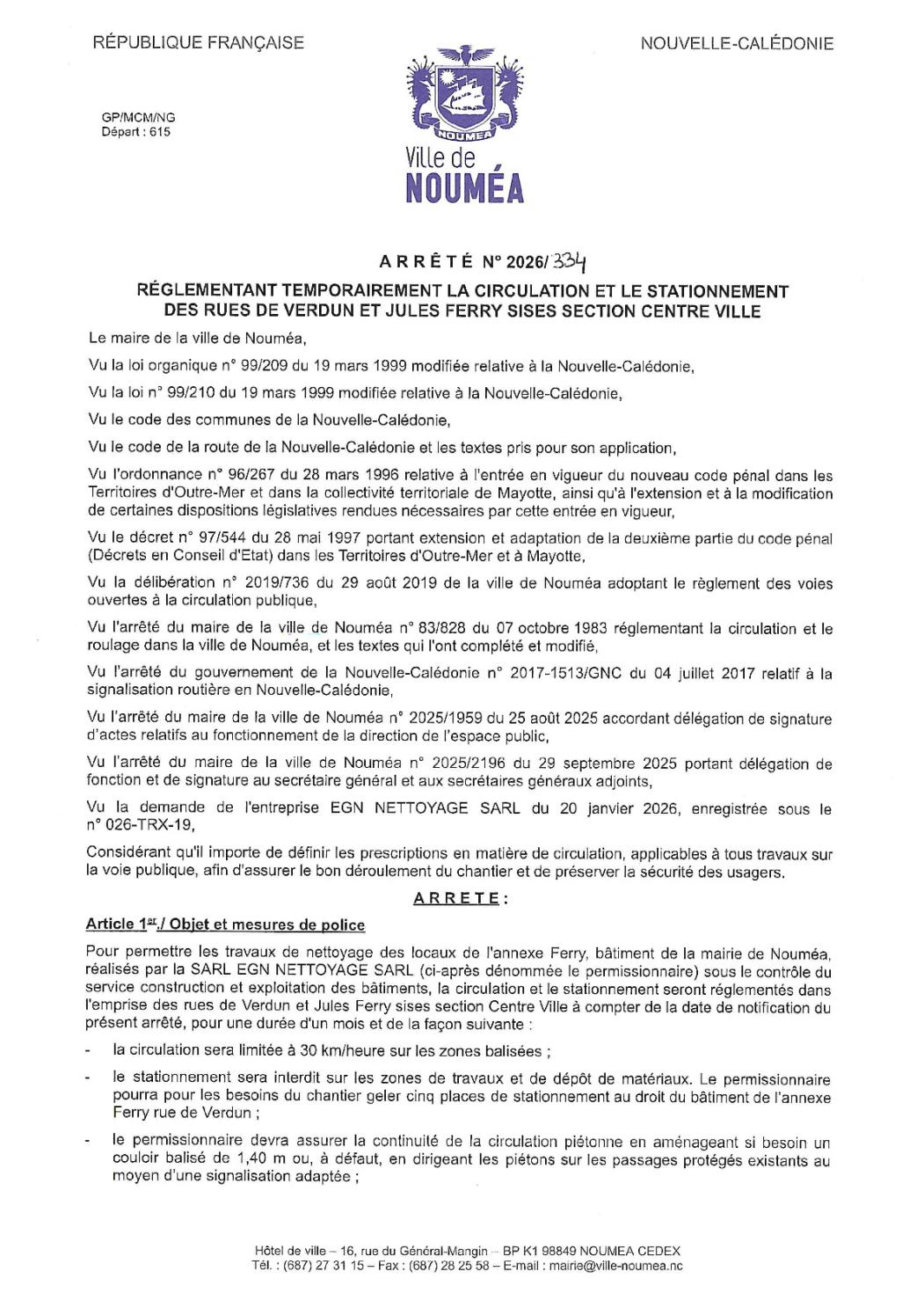 RÉPUBLIQUE FRANÇAISE

NOUVELLE-CALÉDONIE

GP/MCM/NG
Départ : 615

NOUMEA

Ville de
NOUMÉA

ARRÊTÉ N° 2026/334

RÉGLEMENTANT TEMPORAIREMENT LA CIRCULATION ET LE STATIONNEMENT DES RUES DE VERDUN ET JULES FERRY SISES SECTION CENTRE VILLE

Le maire de la ville de Nouméa,

Vu la loi organique n° 99/209 du 19 mars 1999 modifiée relative à la Nouvelle-Calédonie,

Vu la loi n° 99/210 du 19 mars 1999 modifiée relative à la Nouvelle-Calédonie,

Vu le code des communes de la Nouvelle-Calédonie,

Vu le code de la route de la Nouvelle-Calédonie et les textes pris pour son application,

Vu l'ordonnance n° 96/267 du 28 mars 1996 relative à l'entrée en vigueur du nouveau code pénal dans les Territoires d'Outre-Mer et dans la collectivité territoriale de Mayotte, ainsi qu'à l'extension et à la modification de certaines dispositions législatives rendues nécessaires par cette entrée en vigueur,

Vu le décret n° 97/544 du 28 mai 1997 portant extension et adaptation de la deuxième partie du code pénal (Décrets en Conseil d'Etat) dans les Territoires d'Outre-Mer et à Mayotte,

Vu la délibération n° 2019/736 du 29 août 2019 de la ville de Nouméa adoptant le règlement des voies ouvertes à la circulation publique,

Vu l'arrêté du maire de la ville de Nouméa n° 83/828 du 07 octobre 1983 réglementant la circulation et le roulage dans la ville de Nouméa, et les textes qui l'ont complété et modifié,

Vu l'arrêté du gouvernement de la Nouvelle-Calédonie n° 2017-1513/GNC du 04 juillet 2017 relatif à la signalisation routière en Nouvelle-Calédonie,

Vu l'arrêté du maire de la ville de Nouméa n° 2025/1959 du 25 août 2025 accordant délégation de signature d'actes relatifs au fonctionnement de la direction de l'espace public,

Vu l'arrêté du maire de la ville de Nouméa n° 2025/2196 du 29 septembre 2025 portant délégation de fonction et de signature au secrétaire général et aux secrétaires généraux adjoints,

Vu la demande de l'entreprise EGN NETTOYAGE SARL du 20 janvier 2026, enregistrée sous le n° 026-TRX-19,

Considérant qu'il importe de définir les prescriptions en matière de circulation, applicables à tous travaux sur la voie publique, afin d'assurer le bon déroulement du chantier et de préserver la sécurité des usagers.

ARRETE :

Article 1er./ Objet et mesures de police

Pour permettre les travaux de nettoyage des locaux de l'annexe Ferry, bâtiment de la mairie de Nouméa, réalisés par la SARL EGN NETTOYAGE SARL (ci-après dénommée le permissionnaire) sous le contrôle du service construction et exploitation des bâtiments, la circulation et le stationnement seront réglementés dans l'emprise des rues de Verdun et Jules Ferry sises section Centre Ville à compter de la date de notification du présent arrêté, pour une durée d'un mois et de la façon suivante :

- la circulation sera limitée à 30 km/heure sur les zones balisées ;

- le stationnement sera interdit sur les zones de travaux et de dépôt de matériaux. Le permissionnaire pourra pour les besoins du chantier geler cinq places de stationnement au droit du bâtiment de l'annexe Ferry rue de Verdun ;

- le permissionnaire devra assurer la continuité de la circulation piétonne en aménageant si besoin un couloir balisé de 1,40 m ou, à défaut, en dirigeant les piétons sur les passages protégés existants au moyen d'une signalisation adaptée ;

Hôtel de ville – 16, rue du Général-Mangin – BP K1 98849 NOUMEA CEDEX
Tél. : (687) 27 31 15 – Fax : (687) 28 25 58 – E-mail : mairie@ville-noumea.nc